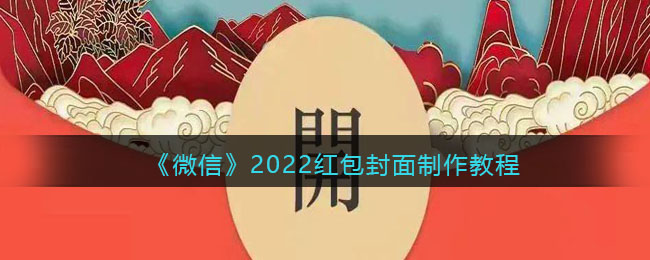 開

《微信》2022红包封面制作教程